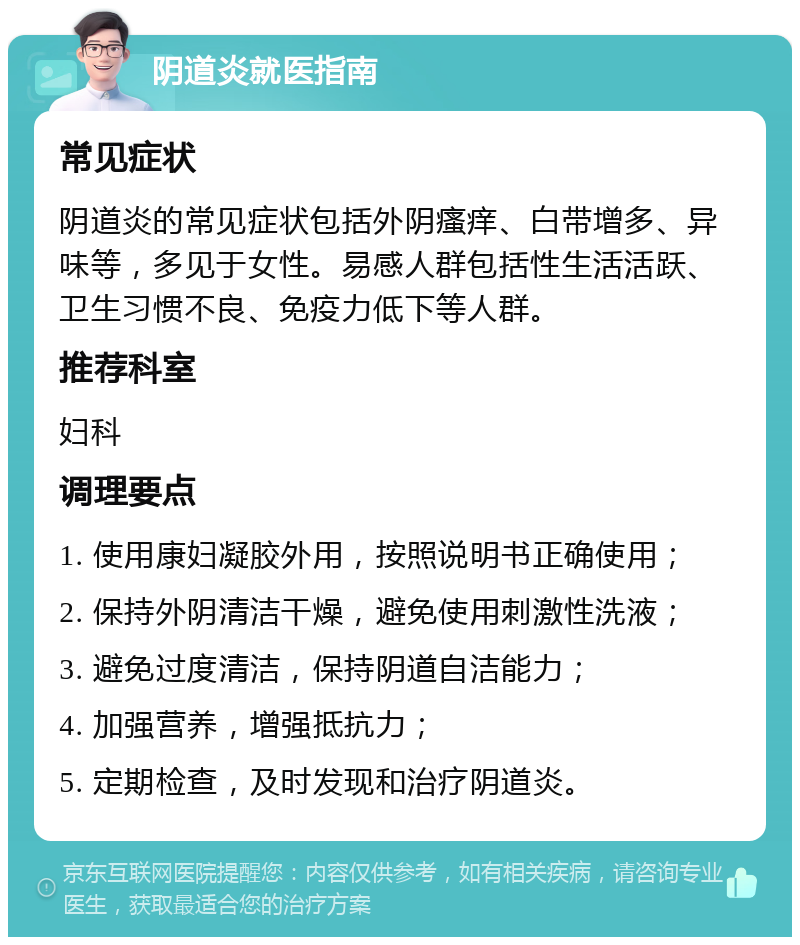 阴道炎就医指南

常见症状

阴道炎的常见症状包括外阴瘙痒、白带增多、异味等，多见于女性。易感人群包括性生活活跃、卫生习惯不良、免疫力低下等人群。

推荐科室

妇科

调理要点

1. 使用康妇凝胶外用，按照说明书正确使用；

2. 保持外阴清洁干燥，避免使用刺激性洗液；

3. 避免过度清洁，保持阴道自洁能力；

4. 加强营养，增强抵抗力；

5. 定期检查，及时发现和治疗阴道炎。

京东互联网医院提醒您：内容仅供参考，如有相关疾病，请咨询专业医生，获取最适合您的治疗方案